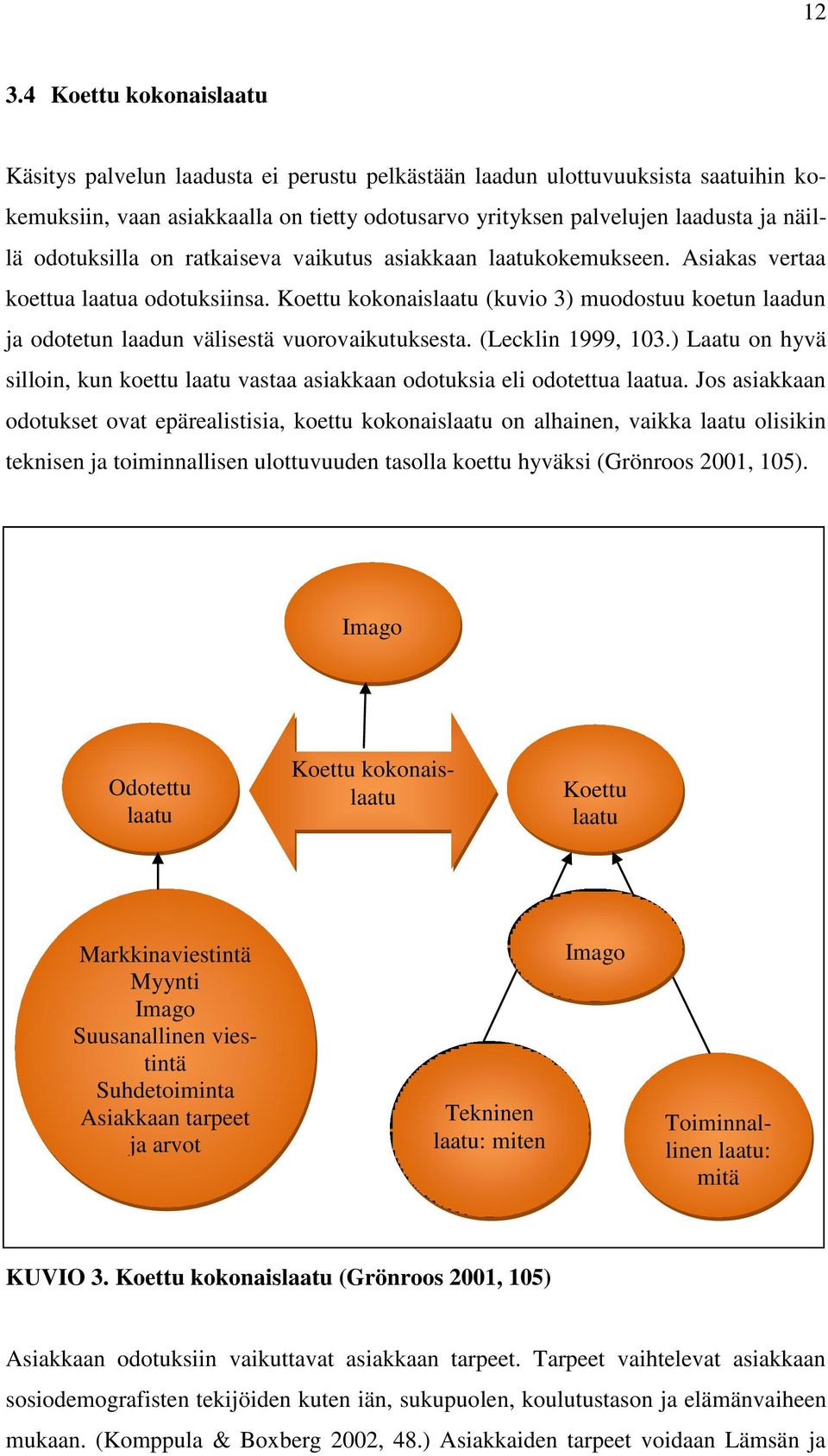 12

3.4 Koettu kokonaislaatu

Käsitys palvelun laadusta ei perustu pelkästään laadun ulottuvuuksista saatuihin kokemuksiin, vaan asiakkaalla on tietty odotusarvo yrityksen palvelujen laadusta ja näillä odotuksilla on ratkaiseva vaikutus asiakkaan laatukokemukseen. Asiakas vertaa koettua laatua odotuksiinsa. Koettu kokonaislaatu (kuvio 3) muodostuu koetun laadun ja odotetun laadun välisestä vuorovaikutuksesta. (Lecklin 1999, 103.) Laatu on hyvä silloin, kun koettu laatu vastaa asiakkaan odotuksia eli odotettua laatua. Jos asiakkaan odotukset ovat epärealistisia, koettu kokonaislaatu on alhainen, vaikka laatu olisikin teknisen ja toiminnallisen ulottuvuuden tasolla koettu hyväksi (Grönroos 2001, 105).

Imago

Odotettu laatu

Koettu kokonaislaatu

Koettu laatu

Markkinaviestintä
Myynti
Imago
Suusanallinen viestintä
Suhdetoiminta
Asiakkaan tarpeet ja arvot

Imago

Tekninen laatu: miten

Toiminnallinen laatu: mitä

KUVIO 3. Koettu kokonaislaatu (Grönroos 2001, 105)

Asiakkaan odotuksiin vaikuttavat asiakkaan tarpeet. Tarpeet vaihtelevat asiakkaan sosiodemografisten tekijöiden kuten iän, sukupuolen, koulutustason ja elämänvaiheen mukaan. (Komppula & Boxberg 2002, 48.) Asiakkaiden tarpeet voidaan Lämsän ja